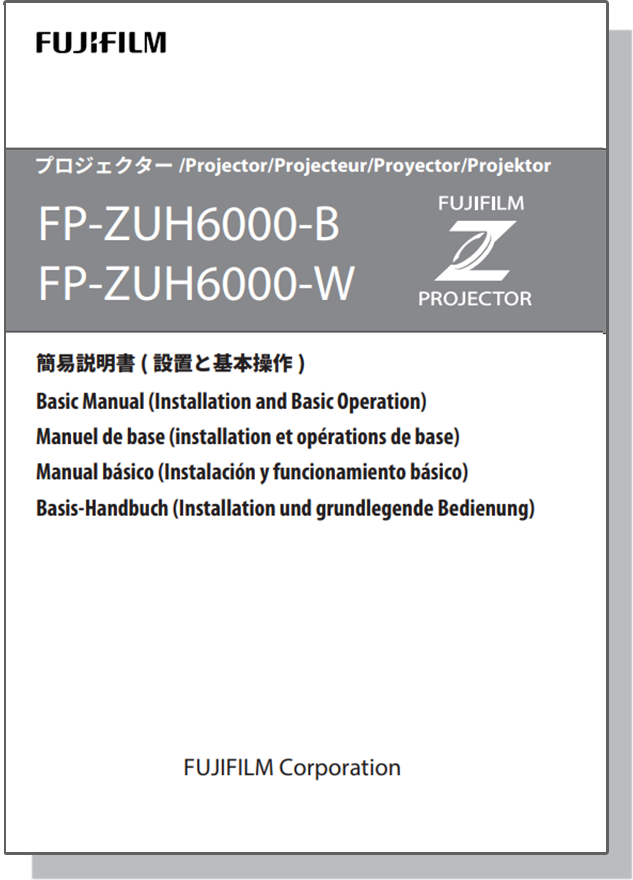 FUJIFILM

プロジェクター /Projector/Projecteur/Proyector/Projektor

FP-ZUH6000-B
FP-ZUH6000-W

FUJIFILM
Z
PROJECTOR

簡易説明書 ( 設置と基本操作 )
Basic Manual (Installation and Basic Operation)
Manuel de base (installation et opérations de base)
Manual básico (Instalación y funcionamiento básico)
Basis-Handbuch (Installation und grundlegende Bedienung)

FUJIFILM Corporation